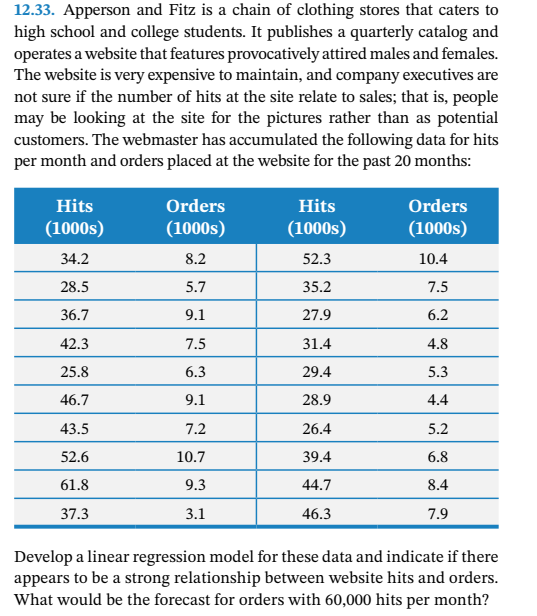 12.33. Apperson and Fitz is a chain of clothing stores that caters to high school and college students. It publishes a quarterly catalog and operates a website that features provocatively attired males and females. The website is very expensive to maintain, and company executives are not sure if the number of hits at the site relate to sales; that is, people may be looking at the site for the pictures rather than as potential customers. The webmaster has accumulated the following data for hits per month and orders placed at the website for the past 20 months:

| Hits (1000s) | Orders (1000s) | Hits (1000s) | Orders (1000s) |
|---|---|---|---|
| 34.2 | 8.2 | 52.3 | 10.4 |
| 28.5 | 5.7 | 35.2 | 7.5 |
| 36.7 | 9.1 | 27.9 | 6.2 |
| 42.3 | 7.5 | 31.4 | 4.8 |
| 25.8 | 6.3 | 29.4 | 5.3 |
| 46.7 | 9.1 | 28.9 | 4.4 |
| 43.5 | 7.2 | 26.4 | 5.2 |
| 52.6 | 10.7 | 39.4 | 6.8 |
| 61.8 | 9.3 | 44.7 | 8.4 |
| 37.3 | 3.1 | 46.3 | 7.9 |

Develop a linear regression model for these data and indicate if there appears to be a strong relationship between website hits and orders. What would be the forecast for orders with 60,000 hits per month?